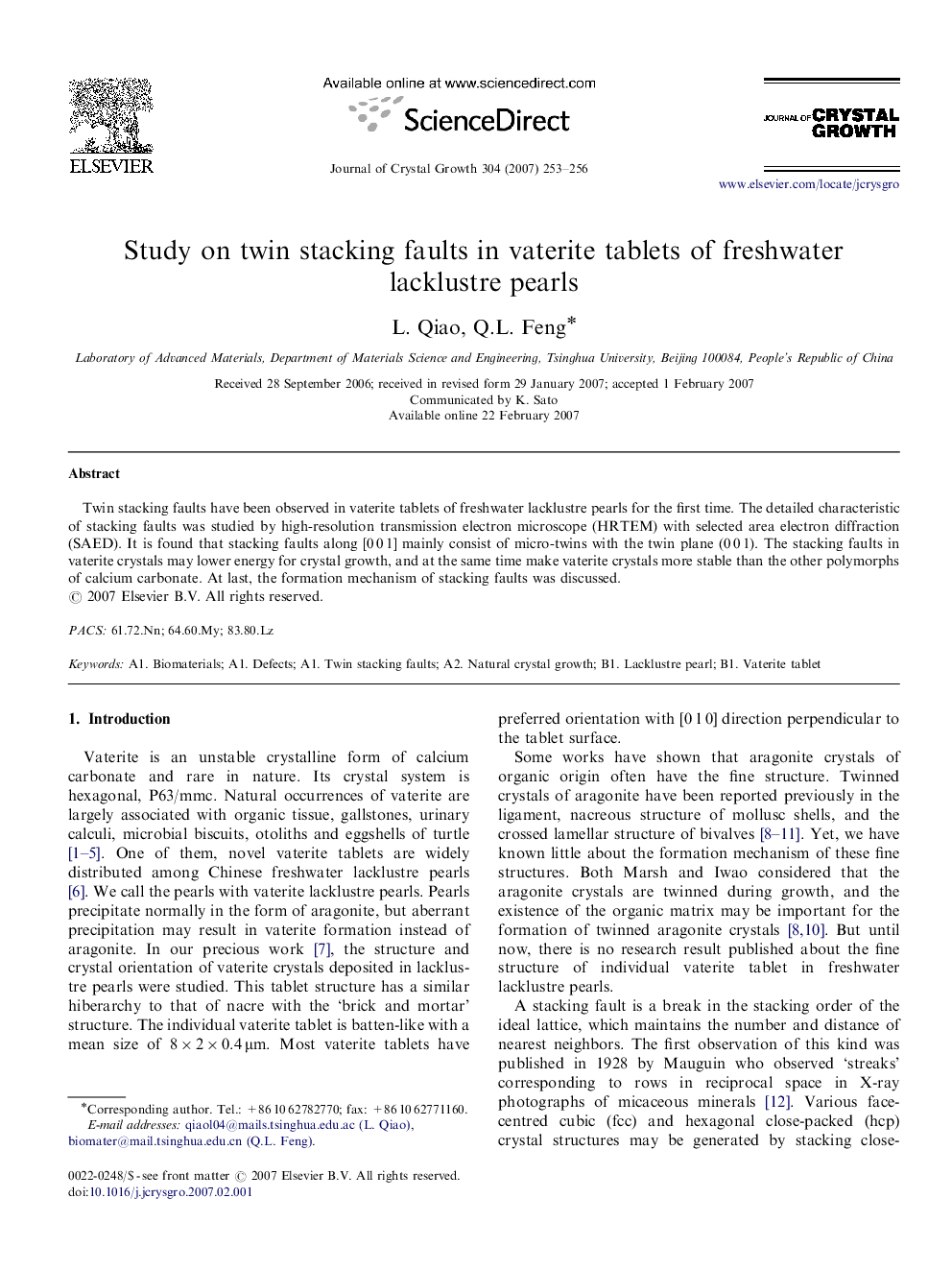 ELSEVIER

Available online at www.sciencedirect.com

ScienceDirect

Journal of Crystal Growth 304 (2007) 253–256

JOURNAL OF CRYSTAL GROWTH

www.elsevier.com/locate/jcrysgro

Study on twin stacking faults in vaterite tablets of freshwater lacklustre pearls

L. Qiao, Q.L. Feng*

Laboratory of Advanced Materials, Department of Materials Science and Engineering, Tsinghua University, Beijing 100084, People's Republic of China

Received 28 September 2006; received in revised form 29 January 2007; accepted 1 February 2007
Communicated by K. Sato
Available online 22 February 2007

Abstract

Twin stacking faults have been observed in vaterite tablets of freshwater lacklustre pearls for the first time. The detailed characteristic of stacking faults was studied by high-resolution transmission electron microscope (HRTEM) with selected area electron diffraction (SAED). It is found that stacking faults along [0 0 1] mainly consist of micro-twins with the twin plane (0 0 1). The stacking faults in vaterite crystals may lower energy for crystal growth, and at the same time make vaterite crystals more stable than the other polymorphs of calcium carbonate. At last, the formation mechanism of stacking faults was discussed.
© 2007 Elsevier B.V. All rights reserved.

PACS: 61.72.Nn; 64.60.My; 83.80.Lz

Keywords: A1. Biomaterials; A1. Defects; A1. Twin stacking faults; A2. Natural crystal growth; B1. Lacklustre pearl; B1. Vaterite tablet

1. Introduction

Vaterite is an unstable crystalline form of calcium carbonate and rare in nature. Its crystal system is hexagonal, P63/mmc. Natural occurrences of vaterite are largely associated with organic tissue, gallstones, urinary calculi, microbial biscuits, otoliths and eggshells of turtle [1–5]. One of them, novel vaterite tablets are widely distributed among Chinese freshwater lacklustre pearls [6]. We call the pearls with vaterite lacklustre pearls. Pearls precipitate normally in the form of aragonite, but aberrant precipitation may result in vaterite formation instead of aragonite. In our precious work [7], the structure and crystal orientation of vaterite crystals deposited in lacklustre pearls were studied. This tablet structure has a similar hiberarchy to that of nacre with the 'brick and mortar' structure. The individual vaterite tablet is batten-like with a mean size of $8 \times 2 \times 0.4\,\mu m$. Most vaterite tablets have

*Corresponding author. Tel.: +86 10 62782770; fax: +86 10 62771160.
E-mail addresses: qiaol04@mails.tsinghua.edu.ac (L. Qiao), biomater@mail.tsinghua.edu.cn (Q.L. Feng).

0022-0248/$ - see front matter © 2007 Elsevier B.V. All rights reserved.
doi:10.1016/j.jcrysgro.2007.02.001

preferred orientation with [0 1 0] direction perpendicular to the tablet surface.

Some works have shown that aragonite crystals of organic origin often have the fine structure. Twinned crystals of aragonite have been reported previously in the ligament, nacreous structure of mollusc shells, and the crossed lamellar structure of bivalves [8–11]. Yet, we have known little about the formation mechanism of these fine structures. Both Marsh and Iwao considered that the aragonite crystals are twinned during growth, and the existence of the organic matrix may be important for the formation of twinned aragonite crystals [8,10]. But until now, there is no research result published about the fine structure of individual vaterite tablet in freshwater lacklustre pearls.

A stacking fault is a break in the stacking order of the ideal lattice, which maintains the number and distance of nearest neighbors. The first observation of this kind was published in 1928 by Mauguin who observed 'streaks' corresponding to rows in reciprocal space in X-ray photographs of micaceous minerals [12]. Various face-centred cubic (fcc) and hexagonal close-packed (hcp) crystal structures may be generated by stacking close-